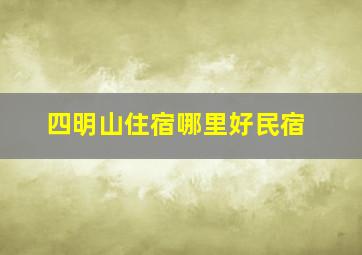 四明山住宿哪里好民宿